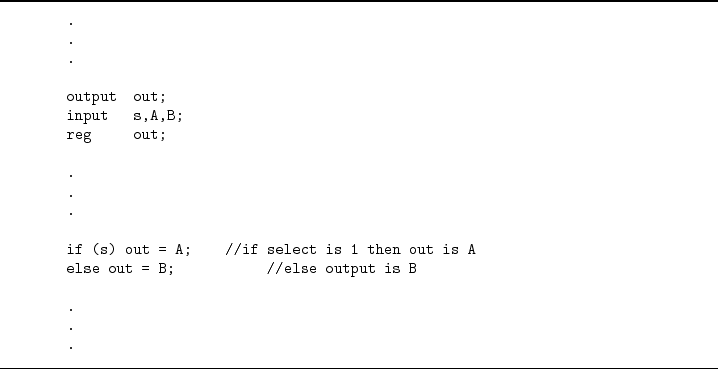 .
.
.

output  out;
input   s,A,B;
reg     out;

.
.
.

if (s) out = A;    //if select is 1 then out is A
else out = B;           //else output is B

.
.
.